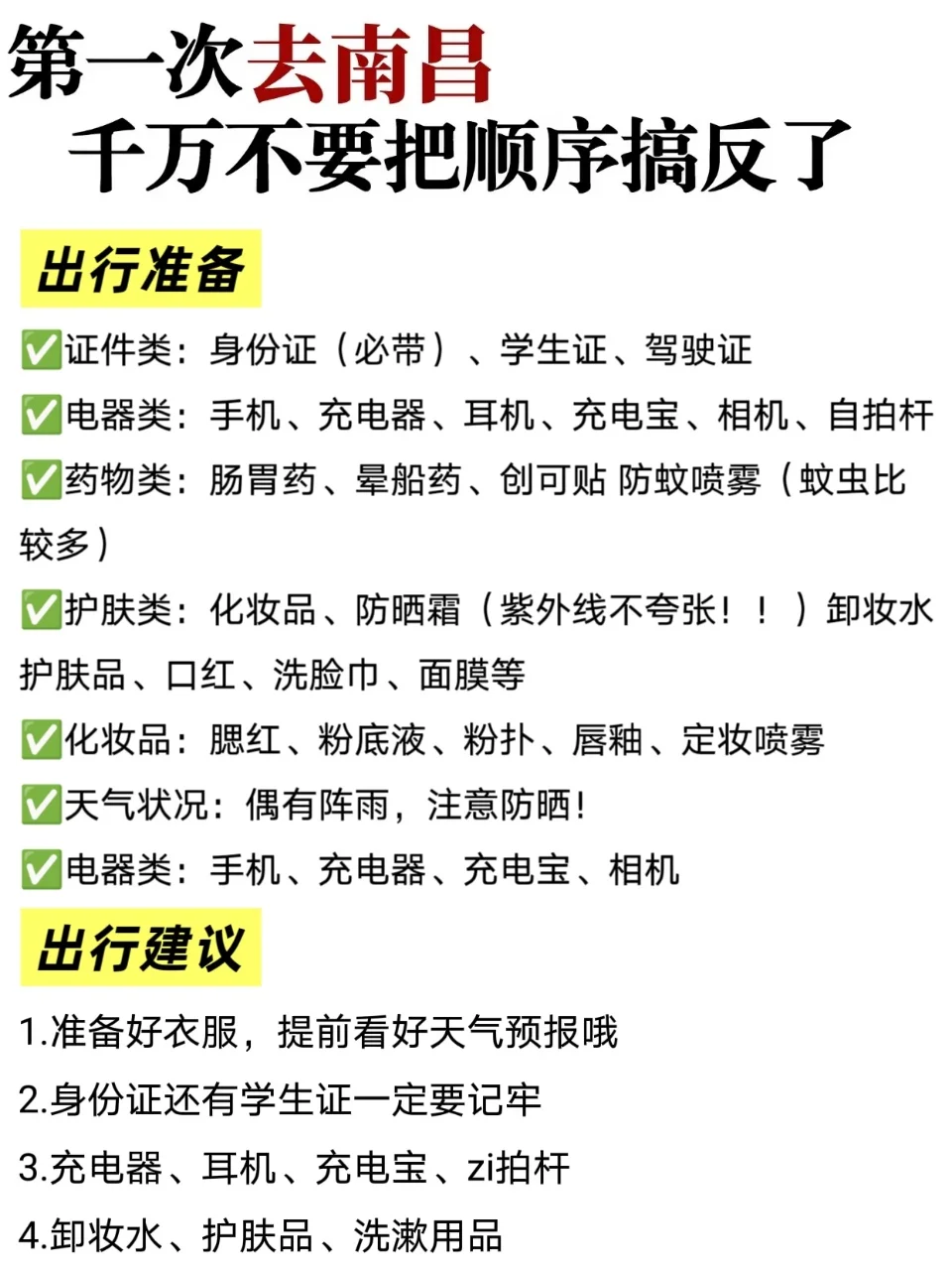 第一次去南昌
千万不要把顺序搞反了

出行准备

✅证件类：身份证（必带）、学生证、驾驶证
✅电器类：手机、充电器、耳机、充电宝、相机、自拍杆
✅药物类：肠胃药、晕船药、创可贴 防蚊喷雾（蚊虫比较多）
✅护肤类：化妆品、防晒霜（紫外线不夸张！！）卸妆水 护肤品、口红、洗脸巾、面膜等
✅化妆品：腮红、粉底液、粉扑、唇釉、定妆喷雾
✅天气状况：偶有阵雨，注意防晒！
✅电器类：手机、充电器、充电宝、相机

出行建议

1.准备好衣服，提前看好天气预报哦
2.身份证还有学生证一定要记牢
3.充电器、耳机、充电宝、zi拍杆
4.卸妆水、护肤品、洗漱用品